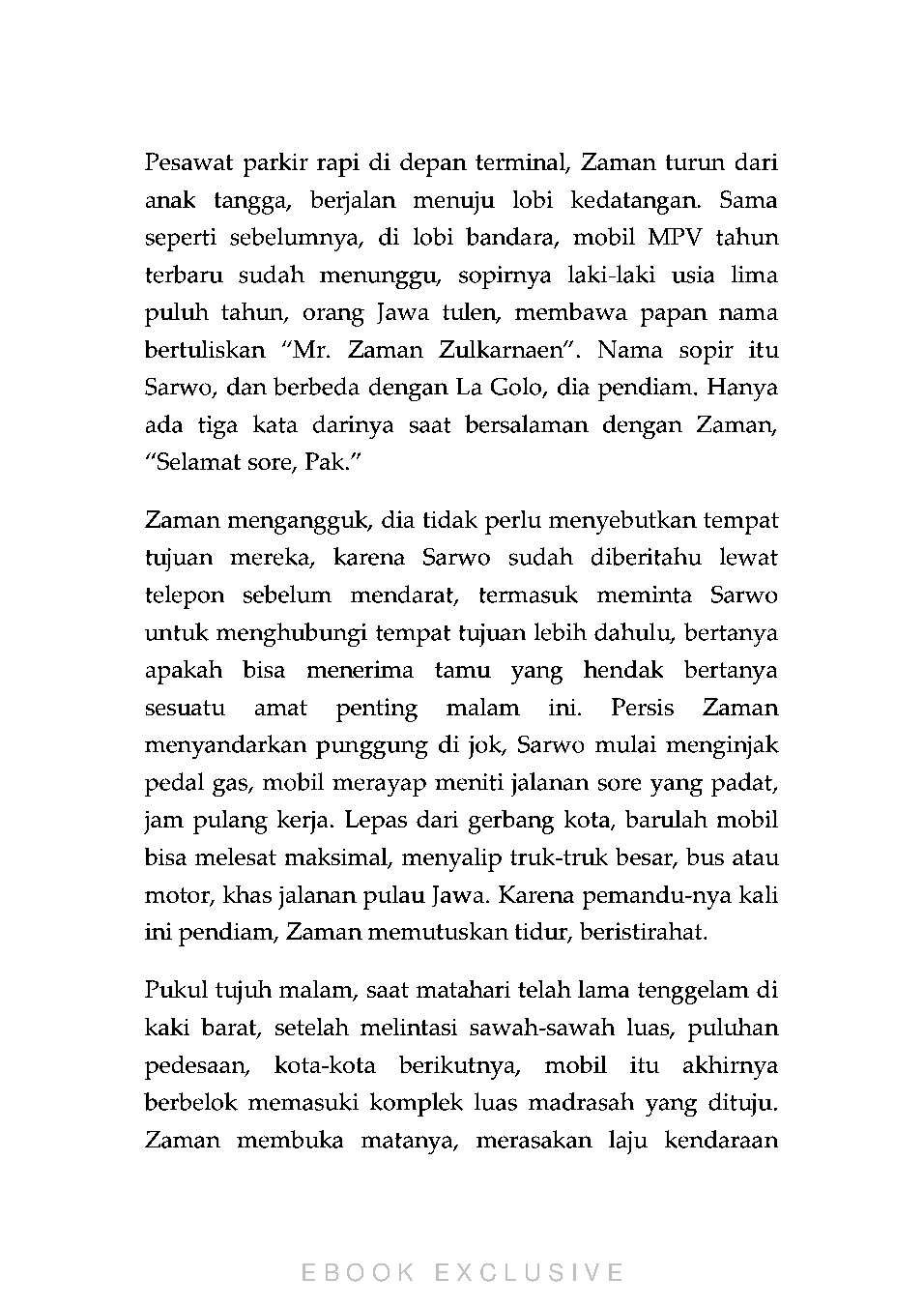 Pesawat parkir rapi di depan terminal, Zaman turun dari anak tangga, berjalan menuju lobi kedatangan. Sama seperti sebelumnya, di lobi bandara, mobil MPV tahun terbaru sudah menunggu, sopirnya laki-laki usia lima puluh tahun, orang Jawa tulen, membawa papan nama bertuliskan "Mr. Zaman Zulkarnaen". Nama sopir itu Sarwo, dan berbeda dengan La Golo, dia pendiam. Hanya ada tiga kata darinya saat bersalaman dengan Zaman, "Selamat sore, Pak."

Zaman mengangguk, dia tidak perlu menyebutkan tempat tujuan mereka, karena Sarwo sudah diberitahu lewat telepon sebelum mendarat, termasuk meminta Sarwo untuk menghubungi tempat tujuan lebih dahulu, bertanya apakah bisa menerima tamu yang hendak bertanya sesuatu amat penting malam ini. Persis Zaman menyandarkan punggung di jok, Sarwo mulai menginjak pedal gas, mobil merayap meniti jalanan sore yang padat, jam pulang kerja. Lepas dari gerbang kota, barulah mobil bisa melesat maksimal, menyalip truk-truk besar, bus atau motor, khas jalanan pulau Jawa. Karena pemandu-nya kali ini pendiam, Zaman memutuskan tidur, beristirahat.

Pukul tujuh malam, saat matahari telah lama tenggelam di kaki barat, setelah melintasi sawah-sawah luas, puluhan pedesaan, kota-kota berikutnya, mobil itu akhirnya berbelok memasuki komplek luas madrasah yang dituju. Zaman membuka matanya, merasakan laju kendaraan

EBOOK EXCLUSIVE